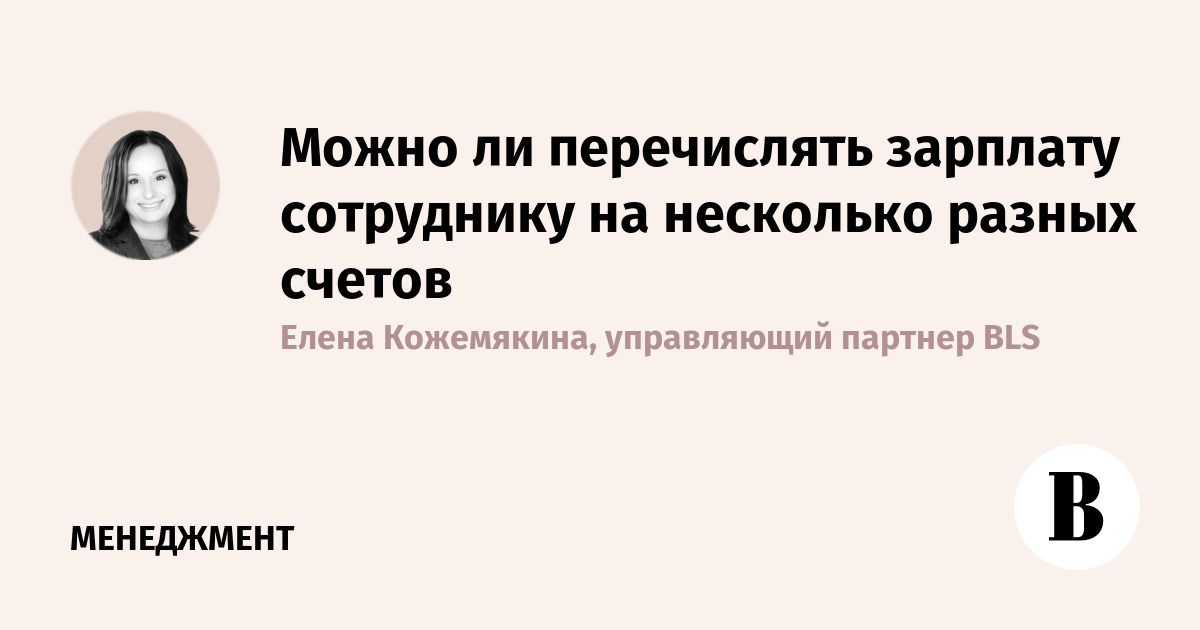 Можно ли перечислять зарплату сотруднику на несколько разных счетов

Елена Кожемякина, управляющий партнер BLS

МЕНЕДЖМЕНТ

В